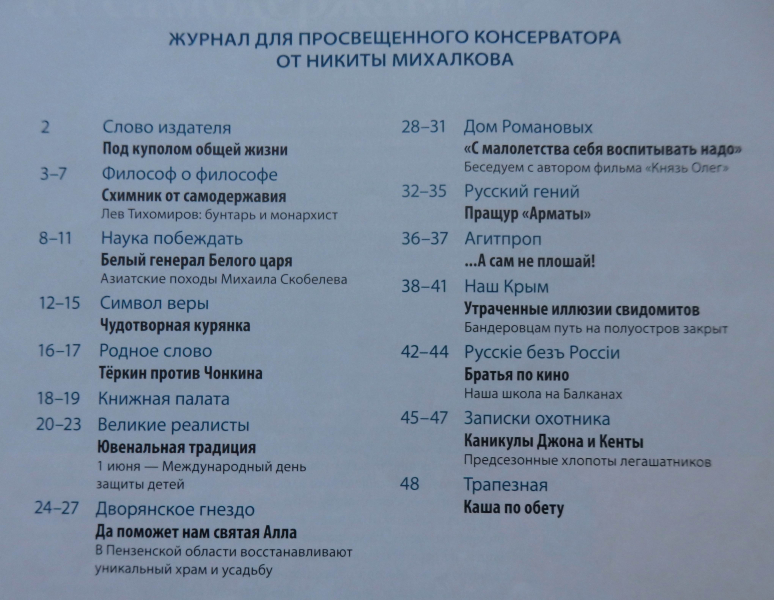 ЖУРНАЛ ДЛЯ ПРОСВЕЩЕННОГО КОНСЕРВАТОРА
ОТ НИКИТЫ МИХАЛКОВА

2 Слово издателя
Под куполом общей жизни

3–7 Философ о философе
Схимник от самодержавия
Лев Тихомиров: бунтарь и монархист

8–11 Наука побеждать
Белый генерал Белого царя
Азиатские походы Михаила Скобелева

12–15 Символ веры
Чудотворная курянка

16–17 Родное слово
Тёркин против Чонкина

18–19 Книжная палата

20–23 Великие реалисты
Ювенальная традиция
1 июня — Международный день защиты детей

24–27 Дворянское гнездо
Да поможет нам святая Алла
В Пензенской области восстанавливают уникальный храм и усадьбу

28–31 Дом Романовых
«С малолетства себя воспитывать надо»
Беседуем с автором фильма «Князь Олег»

32–35 Русский гений
Пращур «Арматы»

36–37 Агитпроп
...А сам не плошай!

38–41 Наш Крым
Утраченные иллюзии свидомитов
Бандеровцам путь на полуостров закрыт

42–44 Русскіе безъ Россіи
Братья по кино
Наша школа на Балканах

45–47 Записки охотника
Каникулы Джона и Кенты
Предсезонные хлопоты легашатников

48 Трапезная
Каша по обету